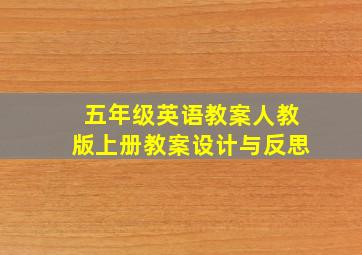 五年级英语教案人教版上册教案设计与反思